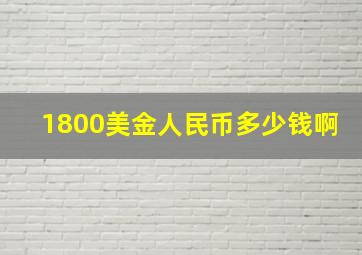 1800美金人民币多少钱啊